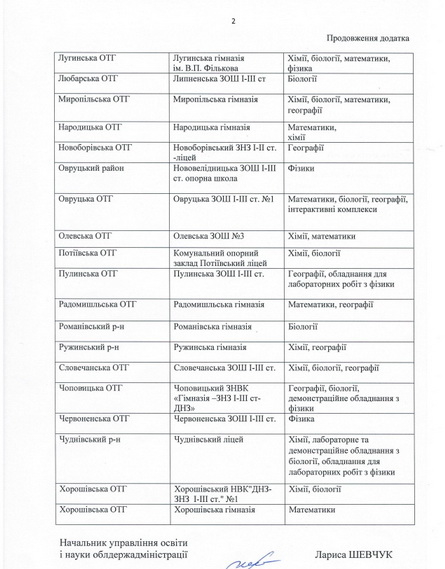 2

Продовження додатка

| | | |
|---|---|---|
| Лугинська ОТГ | Лугинська гімназія ім. В.П. Фількова | Хімії, біології, математики, фізика |
| Любарська ОТГ | Липненська ЗОШ І-ІІІ ст | Біології |
| Миропільська ОТГ | Миропільська гімназія | Хімії, біології, математики, географії |
| Народицька ОТГ | Народицька гімназія | Математики, хімії |
| Новоборівська ОТГ | Новоборівський ЗНЗ І-ІІ ст. -ліцей | Географії |
| Овруцький район | Нововелідницька ЗОШ І-ІІІ ст. опорна школа | Фізики |
| Овруцька ОТГ | Овруцька ЗОШ І-ІІІ ст. №1 | Математики, біології, географії, інтерактивні комплекси |
| Олевська ОТГ | Олевська ЗОШ №3 | Хімії, математики |
| Потіївська ОТГ | Комунальний опорний заклад Потіївський ліцей | Хімії, біології |
| Пулинська ОТГ | Пулинська ЗОШ І-ІІІ ст. | Географії, обладнання для лабораторних робіт з фізики |
| Радомишльська ОТГ | Радомишльська гімназія | Математики, географії |
| Романівський р-н | Романівська гімназія | Біології |
| Ружинський р-н | Ружинська гімназія | Хімії, географії |
| Словечанська ОТГ | Словечанська ЗОШ І-ІІІ ст. | Хімії, біології, географії |
| Чоповицька ОТГ | Чоповицький ЗНВК «Гімназія –ЗНЗ І-ІІІ ст-ДНЗ» | Географії, біології, демонстраційне обладнання з фізики |
| Червоненська ОТГ | Червоненська ЗОШ І-ІІІ ст. | Фізика |
| Чуднівський р-н | Чуднівський ліцей | Хімії, лабораторне та демонстраційне обладнання з біології, обладнання для лабораторних робіт з фізики |
| Хорошівська ОТГ | Хорошівський НВК"ДНЗ-ЗНЗ І-ІІІ ст." №1 | Хімії, біології |
| Хорошівська ОТГ | Хорошівська гімназія | Математики |

Начальник управління освіти і науки облдержадміністрації

Лариса ШЕВЧУК